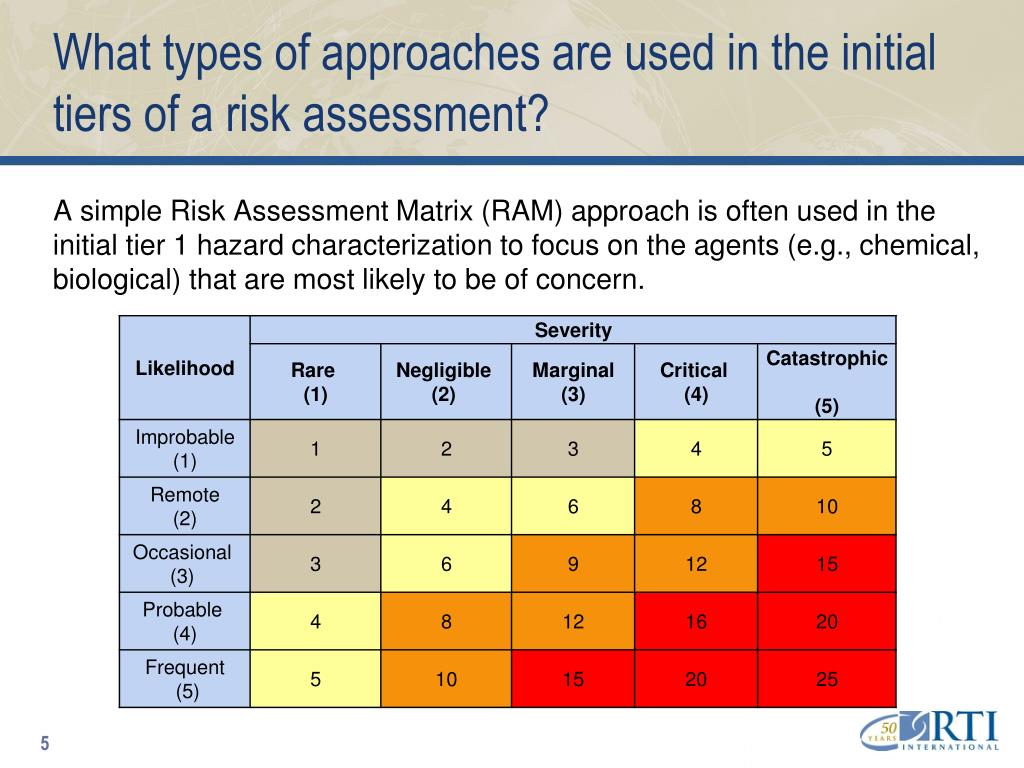 What types of approaches are used in the initial tiers of a risk assessment?

A simple Risk Assessment Matrix (RAM) approach is often used in the initial tier 1 hazard characterization to focus on the agents (e.g., chemical, biological) that are most likely to be of concern.

| Likelihood | Severity | | | | |
|---|---|---|---|---|---|
| | Rare (1) | Negligible (2) | Marginal (3) | Critical (4) | Catastrophic (5) |
| Improbable (1) | 1 | 2 | 3 | 4 | 5 |
| Remote (2) | 2 | 4 | 6 | 8 | 10 |
| Occasional (3) | 3 | 6 | 9 | 12 | 15 |
| Probable (4) | 4 | 8 | 12 | 16 | 20 |
| Frequent (5) | 5 | 10 | 15 | 20 | 25 |

5

50 YEARS RTI INTERNATIONAL